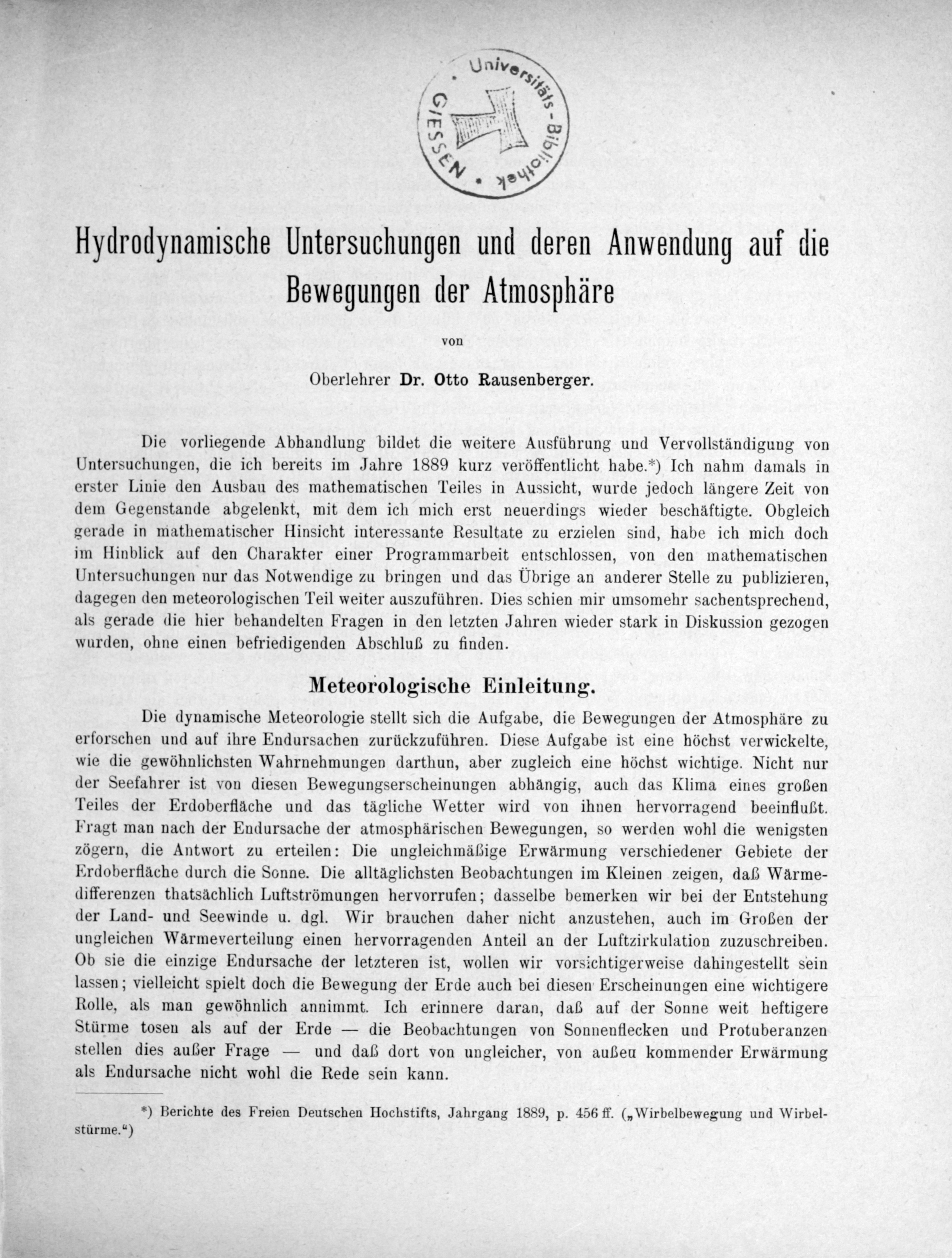 Universitäts-Bibliothek GIESSEN

Hydrodynamische Untersuchungen und deren Anwendung auf die Bewegungen der Atmosphäre

von

Oberlehrer Dr. Otto Rausenberger.

Die vorliegende Abhandlung bildet die weitere Ausführung und Vervollständigung von Untersuchungen, die ich bereits im Jahre 1889 kurz veröffentlicht habe.*) Ich nahm damals in erster Linie den Ausbau des mathematischen Teiles in Aussicht, wurde jedoch längere Zeit von dem Gegenstande abgelenkt, mit dem ich mich erst neuerdings wieder beschäftigte. Obgleich gerade in mathematischer Hinsicht interessante Resultate zu erzielen sind, habe ich mich doch im Hinblick auf den Charakter einer Programmarbeit entschlossen, von den mathematischen Untersuchungen nur das Notwendige zu bringen und das Übrige an anderer Stelle zu publizieren, dagegen den meteorologischen Teil weiter auszuführen. Dies schien mir umsomehr sachentsprechend, als gerade die hier behandelten Fragen in den letzten Jahren wieder stark in Diskussion gezogen wurden, ohne einen befriedigenden Abschluß zu finden.

Meteorologische Einleitung.

Die dynamische Meteorologie stellt sich die Aufgabe, die Bewegungen der Atmosphäre zu erforschen und auf ihre Endursachen zurückzuführen. Diese Aufgabe ist eine höchst verwickelte, wie die gewöhnlichsten Wahrnehmungen darthun, aber zugleich eine höchst wichtige. Nicht nur der Seefahrer ist von diesen Bewegungserscheinungen abhängig, auch das Klima eines großen Teiles der Erdoberfläche und das tägliche Wetter wird von ihnen hervorragend beeinflußt. Fragt man nach der Endursache der atmosphärischen Bewegungen, so werden wohl die wenigsten zögern, die Antwort zu erteilen: Die ungleichmäßige Erwärmung verschiedener Gebiete der Erdoberfläche durch die Sonne. Die alltäglichsten Beobachtungen im Kleinen zeigen, daß Wärmedifferenzen thatsächlich Luftströmungen hervorrufen; dasselbe bemerken wir bei der Entstehung der Land- und Seewinde u. dgl. Wir brauchen daher nicht anzustehen, auch im Großen der ungleichen Wärmeverteilung einen hervorragenden Anteil an der Luftzirkulation zuzuschreiben. Ob sie die einzige Endursache der letzteren ist, wollen wir vorsichtigerweise dahingestellt sein lassen; vielleicht spielt doch die Bewegung der Erde auch bei diesen Erscheinungen eine wichtigere Rolle, als man gewöhnlich annimmt. Ich erinnere daran, daß auf der Sonne weit heftigere Stürme tosen als auf der Erde — die Beobachtungen von Sonnenflecken und Protuberanzen stellen dies außer Frage — und daß dort von ungleicher, von außen kommender Erwärmung als Endursache nicht wohl die Rede sein kann.

*) Berichte des Freien Deutschen Hochstifts, Jahrgang 1889, p. 456 ff. („Wirbelbewegung und Wirbelstürme.“)